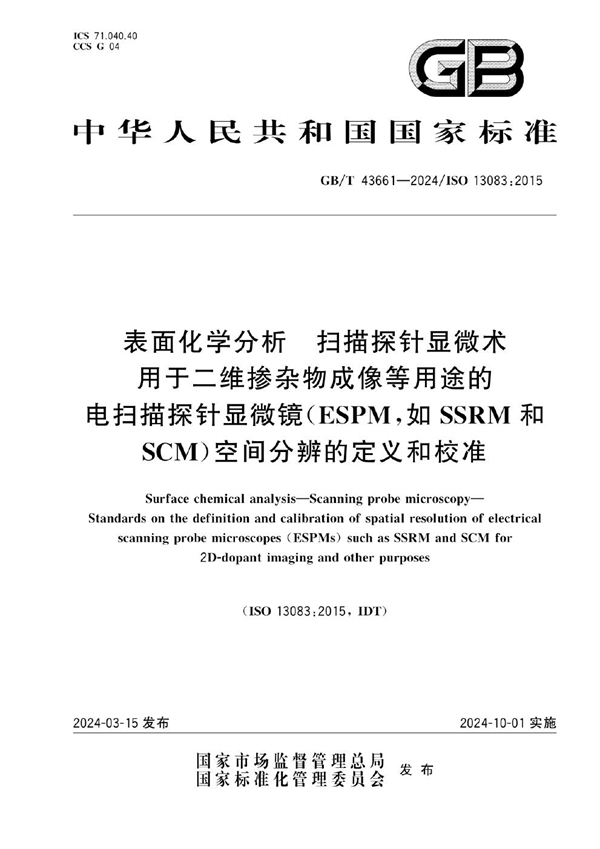 ICS 71.040.40
CCS G 04

GB

中华人民共和国国家标准

GB/T 43661—2024/ISO 13083:2015

表面化学分析　扫描探针显微术
用于二维掺杂物成像等用途的
电扫描探针显微镜(ESPM,如 SSRM 和 SCM)空间分辨的定义和校准

Surface chemical analysis—Scanning probe microscopy—
Standards on the definition and calibration of spatial resolution of electrical scanning probe microscopes (ESPMs) such as SSRM and SCM for 2D-dopant imaging and other purposes

(ISO 13083:2015, IDT)

2024-03-15 发布

2024-10-01 实施

国家市场监督管理总局
国家标准化管理委员会　发布